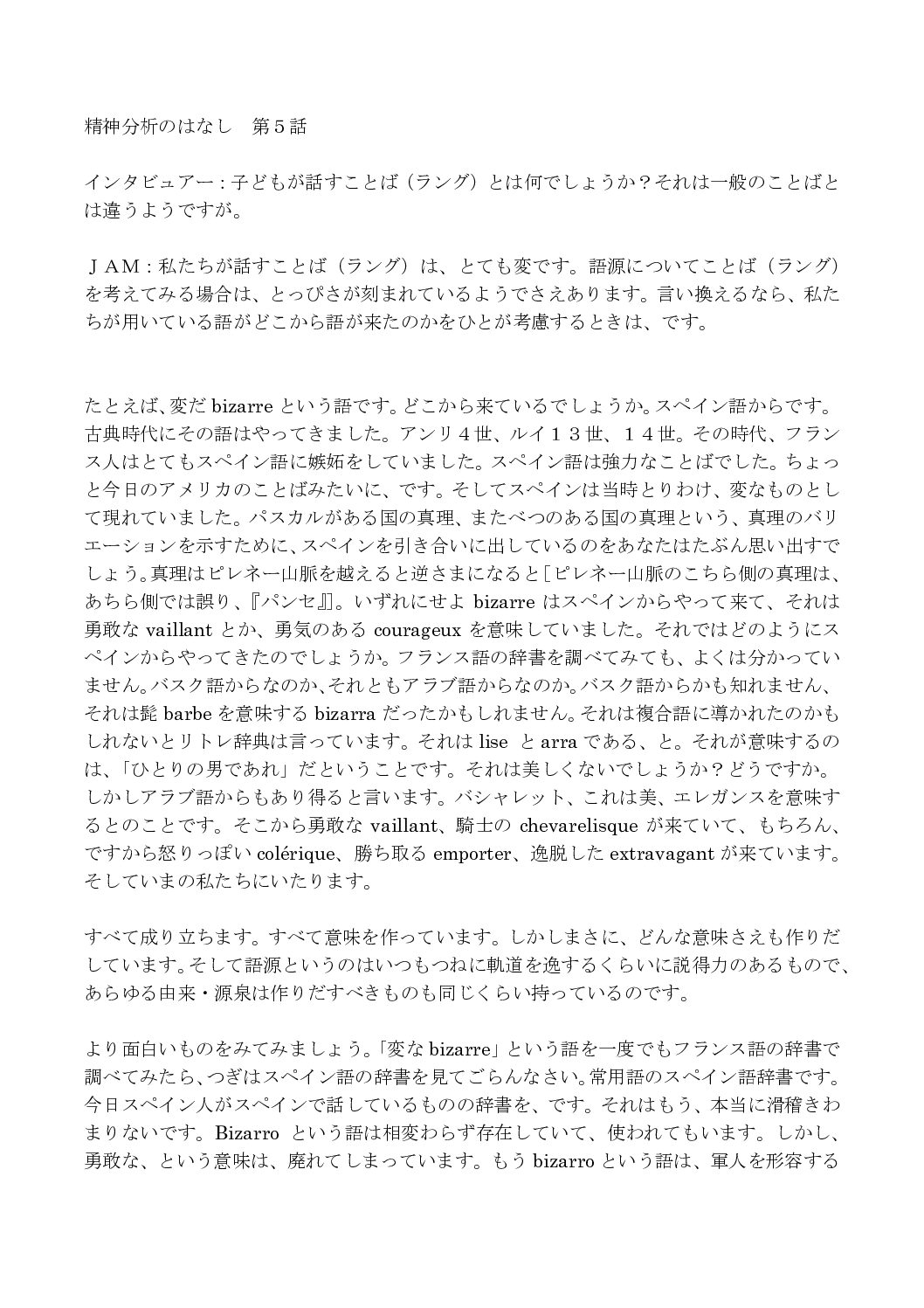 精神分析のはなし　第５話

インタビュアー：子どもが話すことば（ラング）とは何でしょうか？それは一般のことばとは違うようですが。

ＪＡＭ：私たちが話すことば（ラング）は、とても変です。語源についてことば（ラング）を考えてみる場合は、とっぴさが刻まれているようでさえあります。言い換えるなら、私たちが用いている語がどこから語が来たのかをひとが考慮するときは、です。

たとえば、変だ bizarre という語です。どこから来ているでしょうか。スペイン語からです。古典時代にその語はやってきました。アンリ４世、ルイ１３世、１４世。その時代、フランス人はとてもスペイン語に嫉妬をしていました。スペイン語は強力なことばでした。ちょっと今日のアメリカのことばみたいに、です。そしてスペインは当時とりわけ、変なものとして現れていました。パスカルがある国の真理、またべつのある国の真理という、真理のバリエーションを示すために、スペインを引き合いに出しているのをあなたはたぶん思い出すでしょう。真理はピレネー山脈を越えると逆さまになると［ピレネー山脈のこちら側の真理は、あちら側では誤り、『パンセ』］。いずれにせよ bizarre はスペインからやって来て、それは勇敢な vaillant とか、勇気のある courageux を意味していました。それではどのようにスペインからやってきたのでしょうか。フランス語の辞書を調べてみても、よくは分かっていません。バスク語からなのか、それともアラブ語からなのか。バスク語からかも知れません、それは髭 barbe を意味する bizarra だったかもしれません。それは複合語に導かれたのかもしれないとリトレ辞典は言っています。それは lise と arra である、と。それが意味するのは、「ひとりの男であれ」だということです。それは美しくないでしょうか？どうですか。しかしアラブ語からもあり得ると言います。バシャレット、これは美、エレガンスを意味するとのことです。そこから勇敢な vaillant、騎士の chevarelisque が来ていて、もちろん、ですから怒りっぽい colérique、勝ち取る emporter、逸脱した extravagant が来ています。そしていまの私たちにいたります。

すべて成り立ちます。すべて意味を作っています。しかしまさに、どんな意味さえも作りだしています。そして語源というのはいつもつねに軌道を逸するくらいに説得力のあるもので、あらゆる由来・源泉は作りだすべきものも同じくらい持っているのです。

より面白いものをみてみましょう。「変な bizarre」という語を一度でもフランス語の辞書で調べてみたら、つぎはスペイン語の辞書を見てごらんなさい。常用語のスペイン語辞書です。今日スペイン人がスペインで話しているものの辞書を、です。それはもう、本当に滑稽きわまりないです。Bizarro という語は相変わらず存在していて、使われてもいます。しかし、勇敢な、という意味は、廃れてしまっています。もう bizarro という語は、軍人を形容する